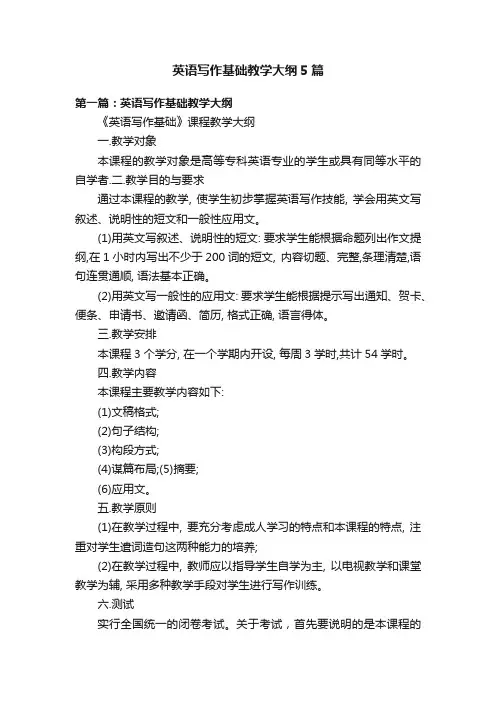 英语写作基础教学大纲5篇

第一篇：英语写作基础教学大纲

《英语写作基础》课程教学大纲

一.教学对象

本课程的教学对象是高等专科英语专业的学生或具有同等水平的自学者.二.教学目的与要求

通过本课程的教学, 使学生初步掌握英语写作技能, 学会用英文写叙述、说明性的短文和一般性应用文。

(1)用英文写叙述、说明性的短文: 要求学生能根据命题列出作文提纲,在1小时内写出不少于200词的短文, 内容切题、完整,条理清楚,语句连贯通顺, 语法基本正确。

(2)用英文写一般性的应用文: 要求学生能根据提示写出通知、贺卡、便条、申请书、邀请函、简历, 格式正确, 语言得体。

三.教学安排

本课程3个学分, 在一个学期内开设, 每周3学时,共计54学时。

四.教学内容

本课程主要教学内容如下:

(1)文稿格式;

(2)句子结构;

(3)构段方式;

(4)谋篇布局;(5)摘要;

(6)应用文。

五.教学原则

(1)在教学过程中, 要充分考虑成人学习的特点和本课程的特点, 注重对学生遣词造句这两种能力的培养;

(2)在教学过程中, 教师应以指导学生自学为主, 以电视教学和课堂教学为辅, 采用多种教学手段对学生进行写作训练。

六.测试

实行全国统一的闭卷考试。关于考试，首先要说明的是本课程的